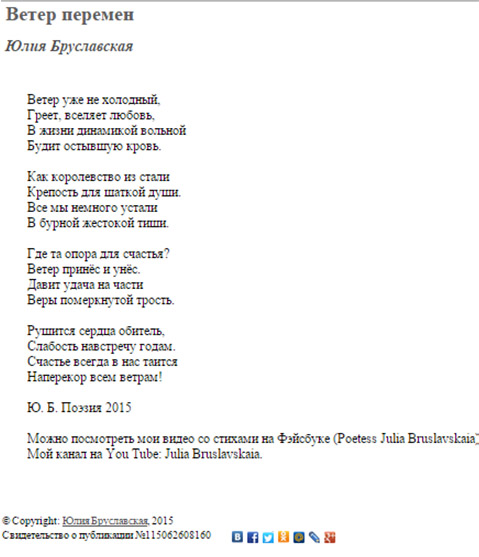 Ветер перемен

Юлия Бруславская

Ветер уже не холодный,
Греет, вселяет любовь,
В жизни динамикой вольной
Будит остывшую кровь.

Как королевство из стали
Крепость для шаткой души.
Все мы немного устали
В бурной жестокой тиши.

Где та опора для счастья?
Ветер принёс и унёс.
Давит удача на части
Веры померкнутой трость.

Рушится сердца обитель,
Слабость навстречу годам.
Счастье всегда в нас таится
Наперекор всем ветрам!

Ю. Б. Поэзия 2015

Можно посмотреть мои видео со стихами на Фэйсбуке (Poetess Julia Bruslavskaia)
Мой канал на You Tube: Julia Bruslavskaia.

© Copyright: Юлия Бруславская, 2015
Свидетельство о публикации №115062608160